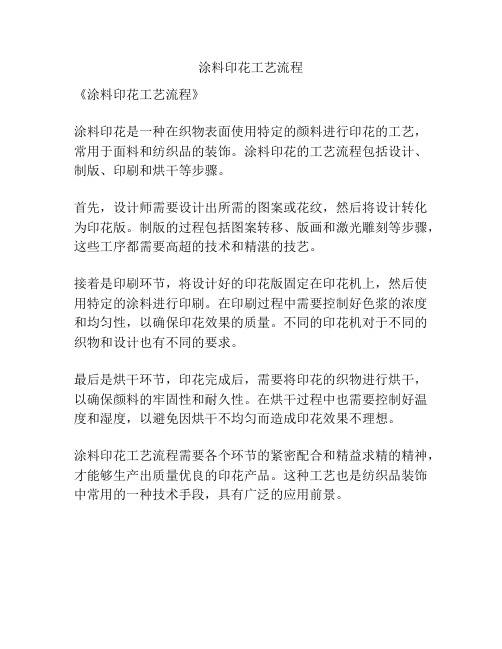 涂料印花工艺流程

《涂料印花工艺流程》

涂料印花是一种在织物表面使用特定的颜料进行印花的工艺，常用于面料和纺织品的装饰。涂料印花的工艺流程包括设计、制版、印刷和烘干等步骤。

首先，设计师需要设计出所需的图案或花纹，然后将设计转化为印花版。制版的过程包括图案转移、版画和激光雕刻等步骤，这些工序都需要高超的技术和精湛的技艺。

接着是印刷环节，将设计好的印花版固定在印花机上，然后使用特定的涂料进行印刷。在印刷过程中需要控制好色浆的浓度和均匀性，以确保印花效果的质量。不同的印花机对于不同的织物和设计也有不同的要求。

最后是烘干环节，印花完成后，需要将印花的织物进行烘干，以确保颜料的牢固性和耐久性。在烘干过程中也需要控制好温度和湿度，以避免因烘干不均匀而造成印花效果不理想。

涂料印花工艺流程需要各个环节的紧密配合和精益求精的精神，才能够生产出质量优良的印花产品。这种工艺也是纺织品装饰中常用的一种技术手段，具有广泛的应用前景。